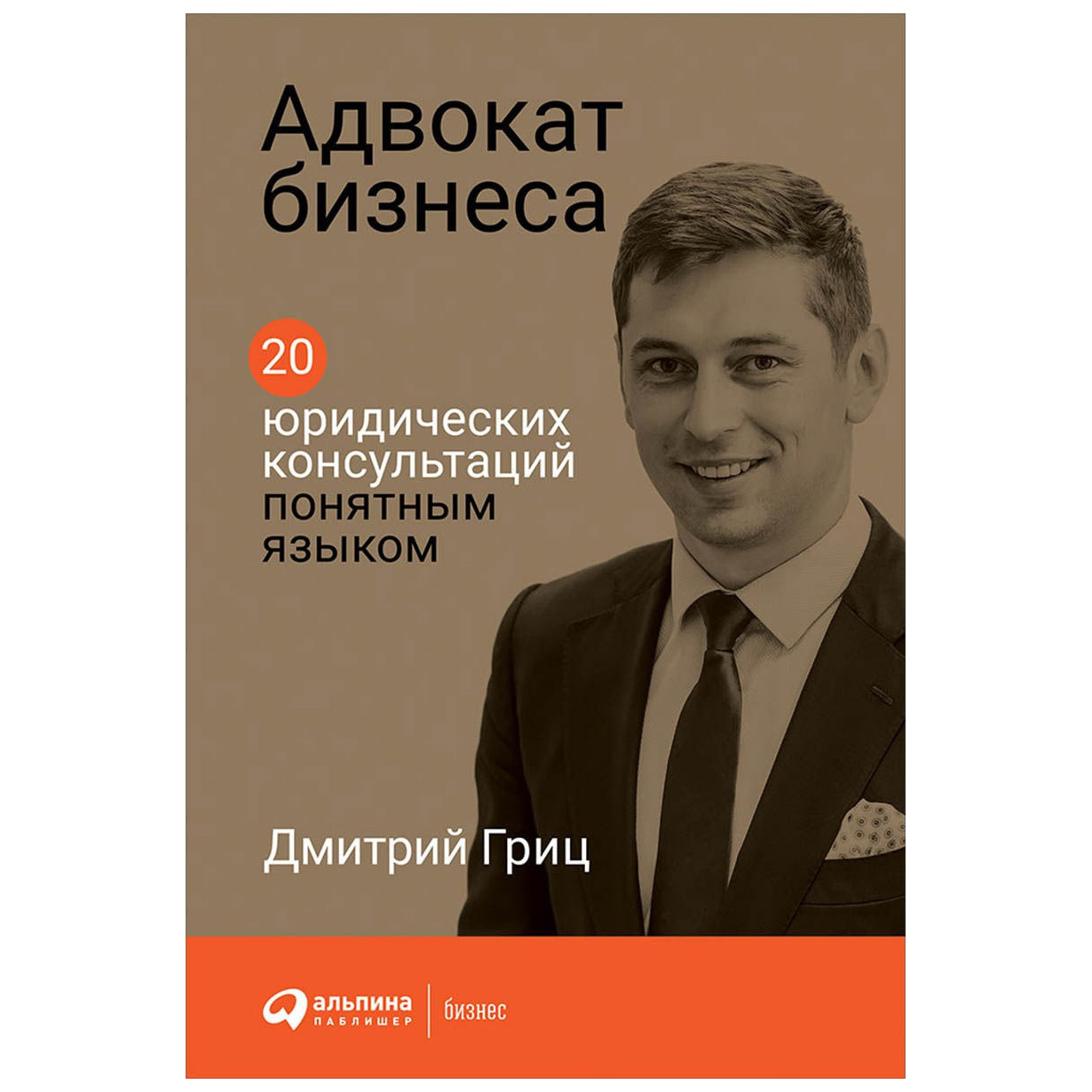 Адвокат бизнеса

20 юридических консультаций понятным языком

Дмитрий Гриц

альпина ПАБЛИШЕР | бизнес